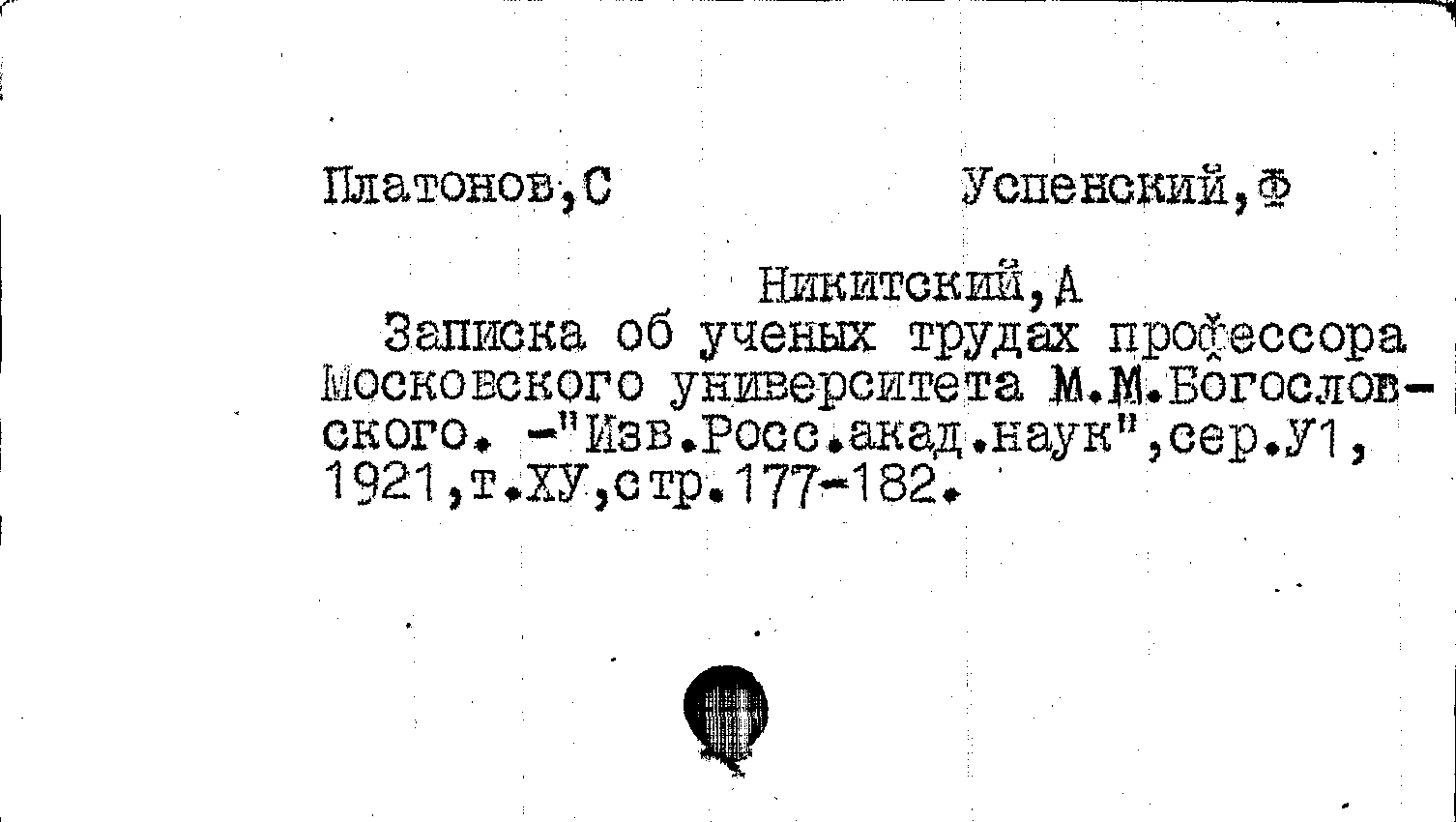 Платонов,С Успенский,Ф

Никитский,А

Записка об ученых трудах профессора Московского университета М.М.Богословского. -"Изв.Росс.акад.наук",сер.У1, 1921,т.ХУ,стр.177-182.